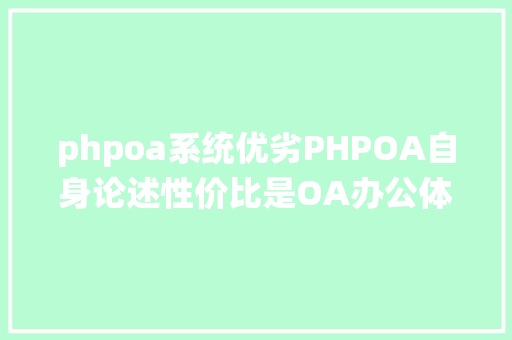 phpoa系统优劣PHPOA自身论述性价比是OA办公体